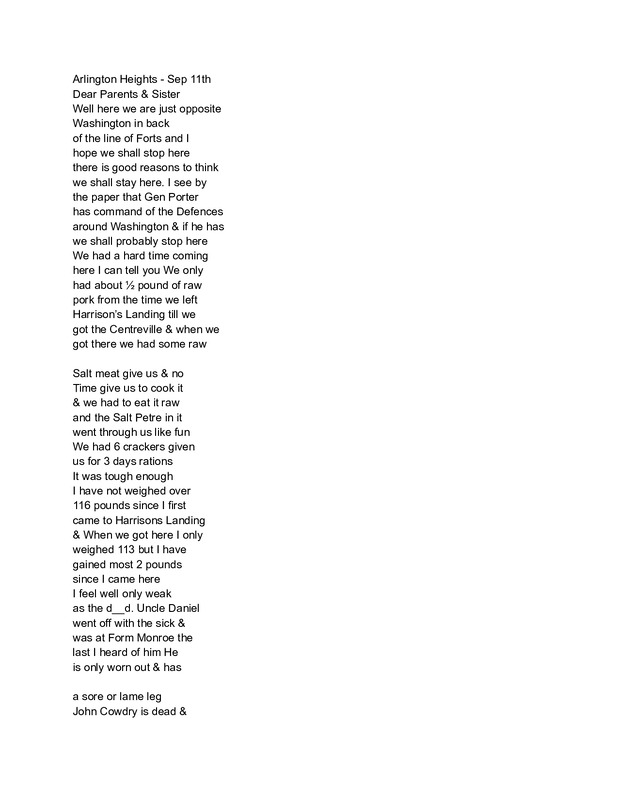 Arlington Heights - Sep 11th
Dear Parents & Sister
Well here we are just opposite Washington in back of the line of Forts and I hope we shall stop here there is good reasons to think we shall stay here. I see by the paper that Gen Porter has command of the Defences around Washington & if he has we shall probably stop here We had a hard time coming here I can tell you We only had about ½ pound of raw pork from the time we left Harrison's Landing till we got the Centreville & when we got there we had some raw

Salt meat give us & no Time give us to cook it & we had to eat it raw and the Salt Petre in it went through us like fun We had 6 crackers given us for 3 days rations It was tough enough I have not weighed over 116 pounds since I first came to Harrisons Landing & When we got here I only weighed 113 but I have gained most 2 pounds since I came here I feel well only weak as the d__d. Uncle Daniel went off with the sick & was at Form Monroe the last I heard of him He is only worn out & has

a sore or lame leg
John Cowdry is dead &